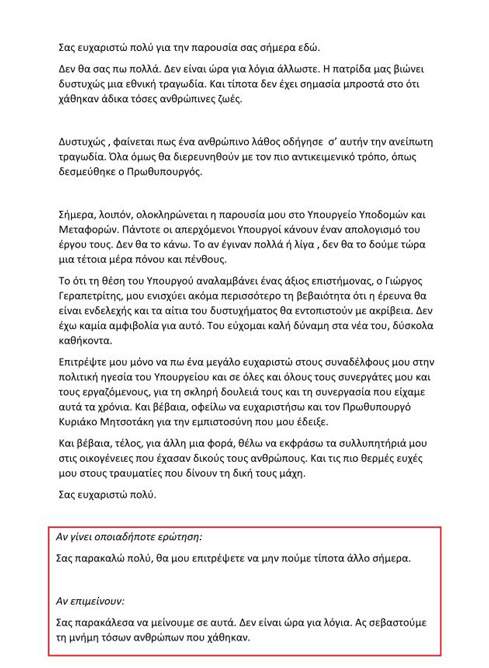 Σας ευχαριστώ πολύ για την παρουσία σας σήμερα εδώ.

Δεν θα σας πω πολλά. Δεν είναι ώρα για λόγια άλλωστε. Η πατρίδα μας βιώνει δυστυχώς μια εθνική τραγωδία. Και τίποτα δεν έχει σημασία μπροστά στο ότι χάθηκαν άδικα τόσες ανθρώπινες ζωές.

Δυστυχώς , φαίνεται πως ένα ανθρώπινο λάθος οδήγησε σ' αυτήν την ανείπωτη τραγωδία. Όλα όμως θα διερευνηθούν με τον πιο αντικειμενικό τρόπο, όπως δεσμεύθηκε ο Πρωθυπουργός.

Σήμερα, λοιπόν, ολοκληρώνεται η παρουσία μου στο Υπουργείο Υποδομών και Μεταφορών. Πάντοτε οι απερχόμενοι Υπουργοί κάνουν έναν απολογισμό του έργου τους. Δεν θα το κάνω. Το αν έγιναν πολλά ή λίγα , δεν θα το δούμε τώρα μια τέτοια μέρα πόνου και πένθους.

Το ότι τη θέση του Υπουργού αναλαμβάνει ένας άξιος επιστήμονας, ο Γιώργος Γεραπετρίτης, μου ενισχύει ακόμα περισσότερο τη βεβαιότητα ότι η έρευνα θα είναι ενδελεχής και τα αίτια του δυστυχήματος θα εντοπιστούν με ακρίβεια. Δεν έχω καμία αμφιβολία για αυτό. Του εύχομαι καλή δύναμη στα νέα του, δύσκολα καθήκοντα.

Επιτρέψτε μου μόνο να πω ένα μεγάλο ευχαριστώ στους συναδέλφους μου στην πολιτική ηγεσία του Υπουργείου και σε όλες και όλους τους συνεργάτες μου και τους εργαζόμενους, για τη σκληρή δουλειά τους και τη συνεργασία που είχαμε αυτά τα χρόνια. Και βέβαια, οφείλω να ευχαριστήσω και τον Πρωθυπουργό Κυριάκο Μητσοτάκη για την εμπιστοσύνη που μου έδειξε.

Και βέβαια, τέλος, για άλλη μια φορά, θέλω να εκφράσω τα συλλυπητήριά μου στις οικογένειες που έχασαν δικούς τους ανθρώπους. Και τις πιο θερμές ευχές μου στους τραυματίες που δίνουν τη δική τους μάχη.

Σας ευχαριστώ πολύ.

Αν γίνει οποιαδήποτε ερώτηση:

Σας παρακαλώ πολύ, θα μου επιτρέψετε να μην πούμε τίποτα άλλο σήμερα.

Αν επιμείνουν:

Σας παρακάλεσα να μείνουμε σε αυτά. Δεν είναι ώρα για λόγια. Ας σεβαστούμε τη μνήμη τόσων ανθρώπων που χάθηκαν.